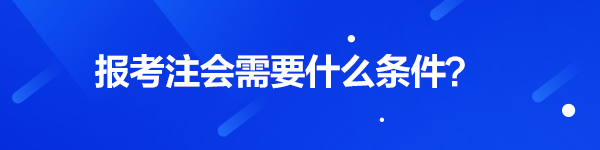 报考注会需要什么条件?